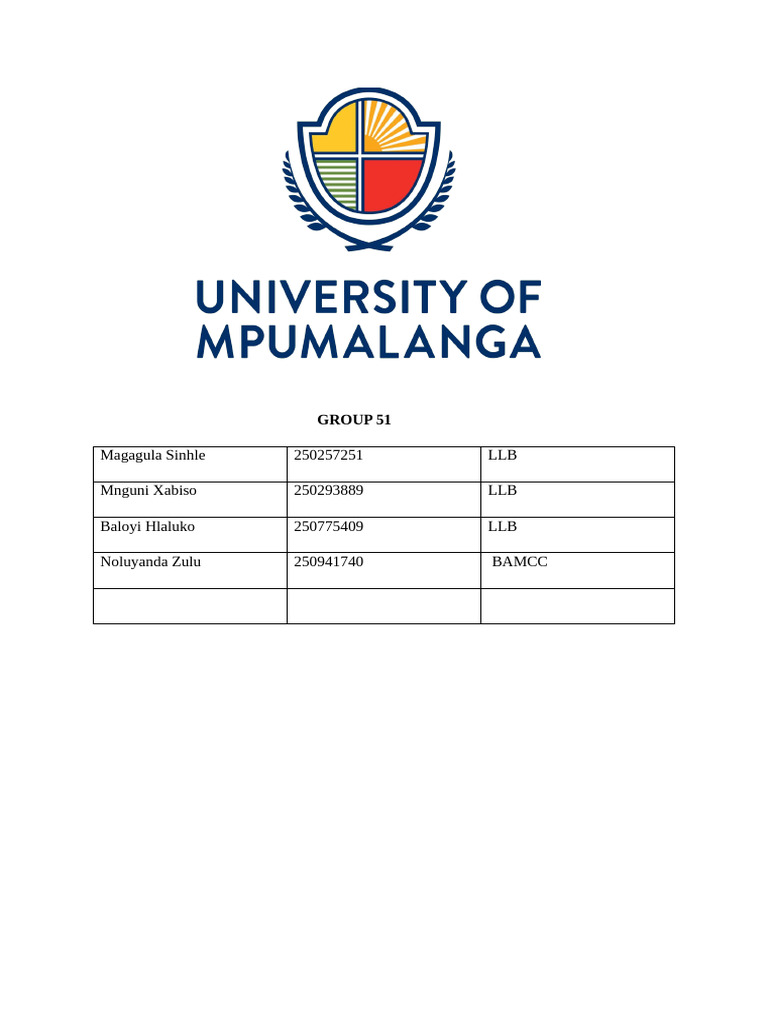 UNIVERSITY OF MPUMALANGA

GROUP 51

| Magagula Sinhle | 250257251 | LLB |
|---|---|---|
| Mnguni Xabiso | 250293889 | LLB |
| Baloyi Hlaluko | 250775409 | LLB |
| Noluyanda Zulu | 250941740 | BAMCC |
| | | |